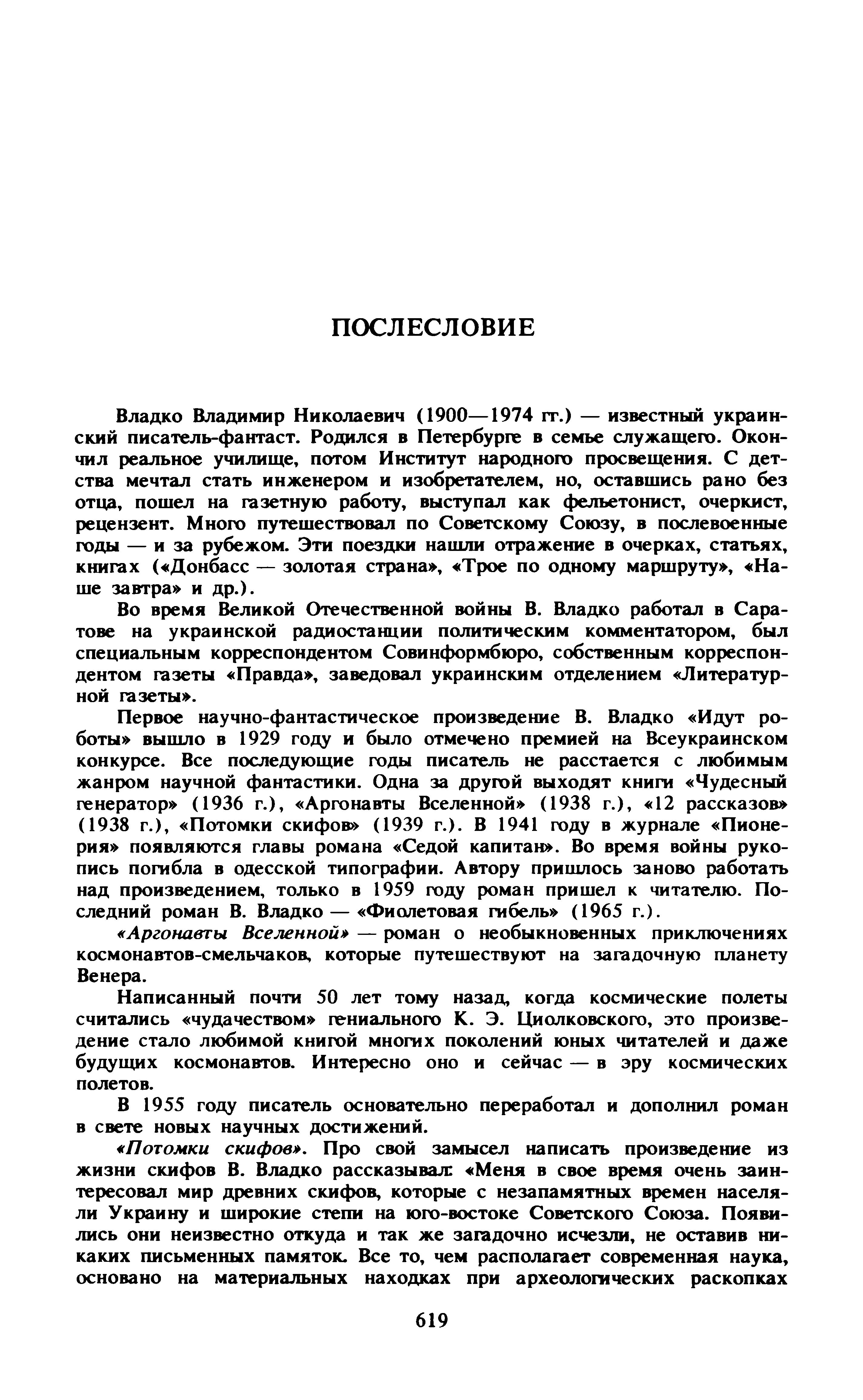 ПОСЛЕСЛОВИЕ

Владко Владимир Николаевич (1900—1974 гг.) — известный украинский писатель-фантаст. Родился в Петербурге в семье служащего. Окончил реальное училище, потом Институт народного просвещения. С детства мечтал стать инженером и изобретателем, но, оставшись рано без отца, пошел на газетную работу, выступал как фельетонист, очеркист, рецензент. Много путешествовал по Советскому Союзу, в послевоенные годы — и за рубежом. Эти поездки нашли отражение в очерках, статьях, книгах («Донбасс — золотая страна», «Трое по одному маршруту», «Наше завтра» и др.).

Во время Великой Отечественной войны В. Владко работал в Саратове на украинской радиостанции политическим комментатором, был специальным корреспондентом Совинформбюро, собственным корреспондентом газеты «Правда», заведовал украинским отделением «Литературной газеты».

Первое научно-фантастическое произведение В. Владко «Идут роботы» вышло в 1929 году и было отмечено премией на Всеукраинском конкурсе. Все последующие годы писатель не расстается с любимым жанром научной фантастики. Одна за другой выходят книги «Чудесный генератор» (1936 г.), «Аргонавты Вселенной» (1938 г.), «12 рассказов» (1938 г.), «Потомки скифов» (1939 г.). В 1941 году в журнале «Пионерия» появляются главы романа «Седой капитан». Во время войны рукопись погибла в одесской типографии. Автору пришлось заново работать над произведением, только в 1959 году роман пришел к читателю. Последний роман В. Владко — «Фиолетовая гибель» (1965 г.).

«Аргонавты Вселенной» — роман о необыкновенных приключениях космонавтов-смельчаков, которые путешествуют на загадочную планету Венера.

Написанный почти 50 лет тому назад, когда космические полеты считались «чудачеством» гениального К. Э. Циолковского, это произведение стало любимой книгой многих поколений юных читателей и даже будущих космонавтов. Интересно оно и сейчас — в эру космических полетов.

В 1955 году писатель основательно переработал и дополнил роман в свете новых научных достижений.

«Потомки скифов». Про свой замысел написать произведение из жизни скифов В. Владко рассказывал: «Меня в свое время очень заинтересовал мир древних скифов, которые с незапамятных времен населяли Украину и широкие степи на юго-востоке Советского Союза. Появились они неизвестно откуда и так же загадочно исчезли, не оставив никаких письменных памяток. Все то, чем располагает современная наука, основано на материальных находках при археологических раскопках

619